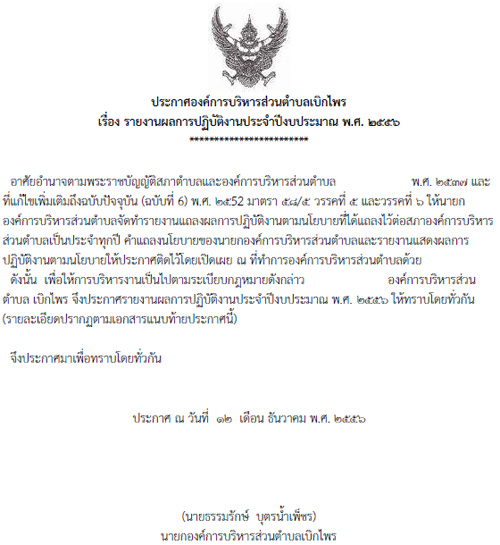 ประกาศองค์การบริหารส่วนตำบลเบิกไพร
เรื่อง รายงานผลการปฏิบัติงานประจำปีงบประมาณ พ.ศ. ๒๕๕๖
************************

อาศัยอำนาจตามพระราชบัญญัติสภาตำบลและองค์การบริหารส่วนตำบล พ.ศ. ๒๕๓๗ และที่แก้ไขเพิ่มเติมถึงฉบับปัจจุบัน (ฉบับที่ 6) พ.ศ. ๒๕52 มาตรา ๕๘/๕ วรรคที่ ๕ และวรรคที่ ๖ ให้นายกองค์การบริหารส่วนตำบลจัดทำรายงานแถลงผลการปฏิบัติงานตามนโยบายที่ได้แถลงไว้ต่อสภาองค์การบริหารส่วนตำบลเป็นประจำทุกปี คำแถลงนโยบายของนายกองค์การบริหารส่วนตำบลและรายงานแสดงผลการปฏิบัติงานตามนโยบายให้ประกาศติดไว้โดยเปิดเผย ณ ที่ทำการองค์การบริหารส่วนตำบลด้วย
ดังนั้น เพื่อให้การบริหารงานเป็นไปตามระเบียบกฎหมายดังกล่าว องค์การบริหารส่วนตำบล เบิกไพร จึงประกาศรายงานผลการปฏิบัติงานประจำปีงบประมาณ พ.ศ. ๒๕๕๖ ให้ทราบโดยทั่วกัน (รายละเอียดปรากฏตามเอกสารแนบท้ายประกาศนี้)

จึงประกาศมาเพื่อทราบโดยทั่วกัน

ประกาศ ณ วันที่ ๑๒ เดือน ธันวาคม พ.ศ. ๒๕๕๖

(นายธรรมรักษ์ บุตรน้ำเพ็ชร)
นายกองค์การบริหารส่วนตำบลเบิกไพร